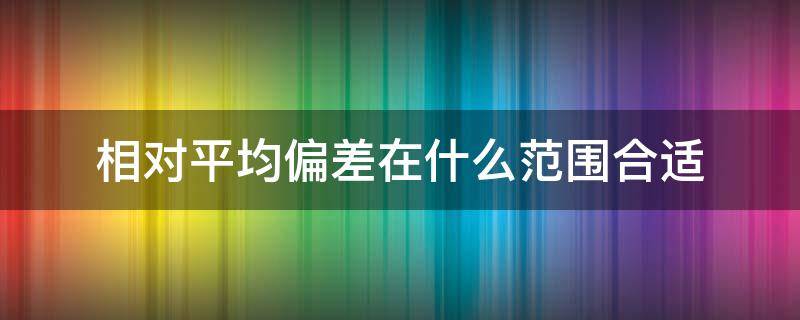 相对平均偏差在什么范围合适